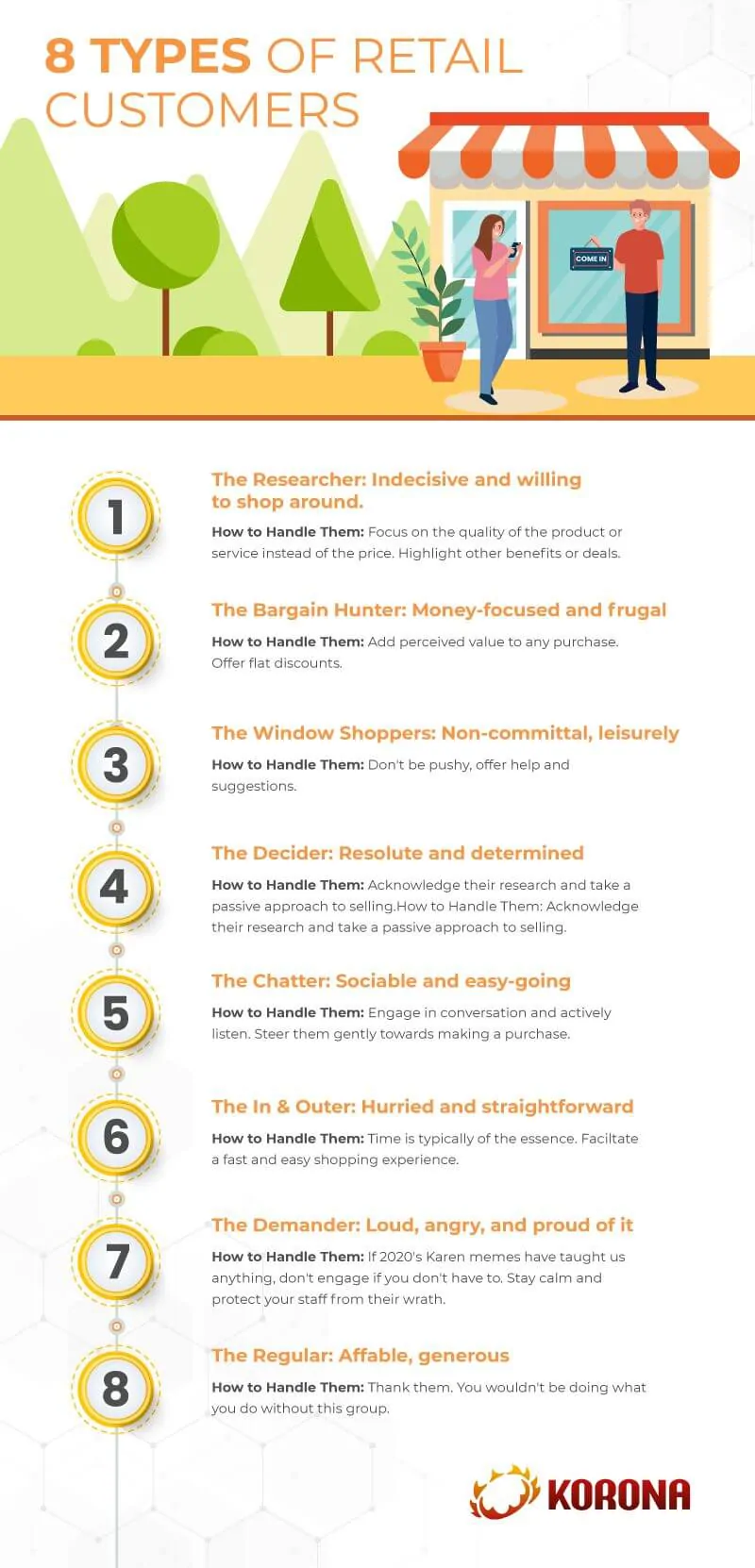 8 TYPES OF RETAIL CUSTOMERS

COME IN

1

The Researcher: Indecisive and willing to shop around.

How to Handle Them: Focus on the quality of the product or service instead of the price. Highlight other benefits or deals.

2

The Bargain Hunter: Money-focused and frugal

How to Handle Them: Add perceived value to any purchase. Offer flat discounts.

3

The Window Shoppers: Non-committal, leisurely

How to Handle Them: Don't be pushy, offer help and suggestions.

4

The Decider: Resolute and determined

How to Handle Them: Acknowledge their research and take a passive approach to selling.How to Handle Them: Acknowledge their research and take a passive approach to selling.

5

The Chatter: Sociable and easy-going

How to Handle Them: Engage in conversation and actively listen. Steer them gently towards making a purchase.

6

The In & Outer: Hurried and straightforward

How to Handle Them: Time is typically of the essence. Faciltate a fast and easy shopping experience.

7

The Demander: Loud, angry, and proud of it

How to Handle Them: If 2020's Karen memes have taught us anything, don't engage if you don't have to. Stay calm and protect your staff from their wrath.

8

The Regular: Affable, generous

How to Handle Them: Thank them. You wouldn't be doing what you do without this group.

KORONA